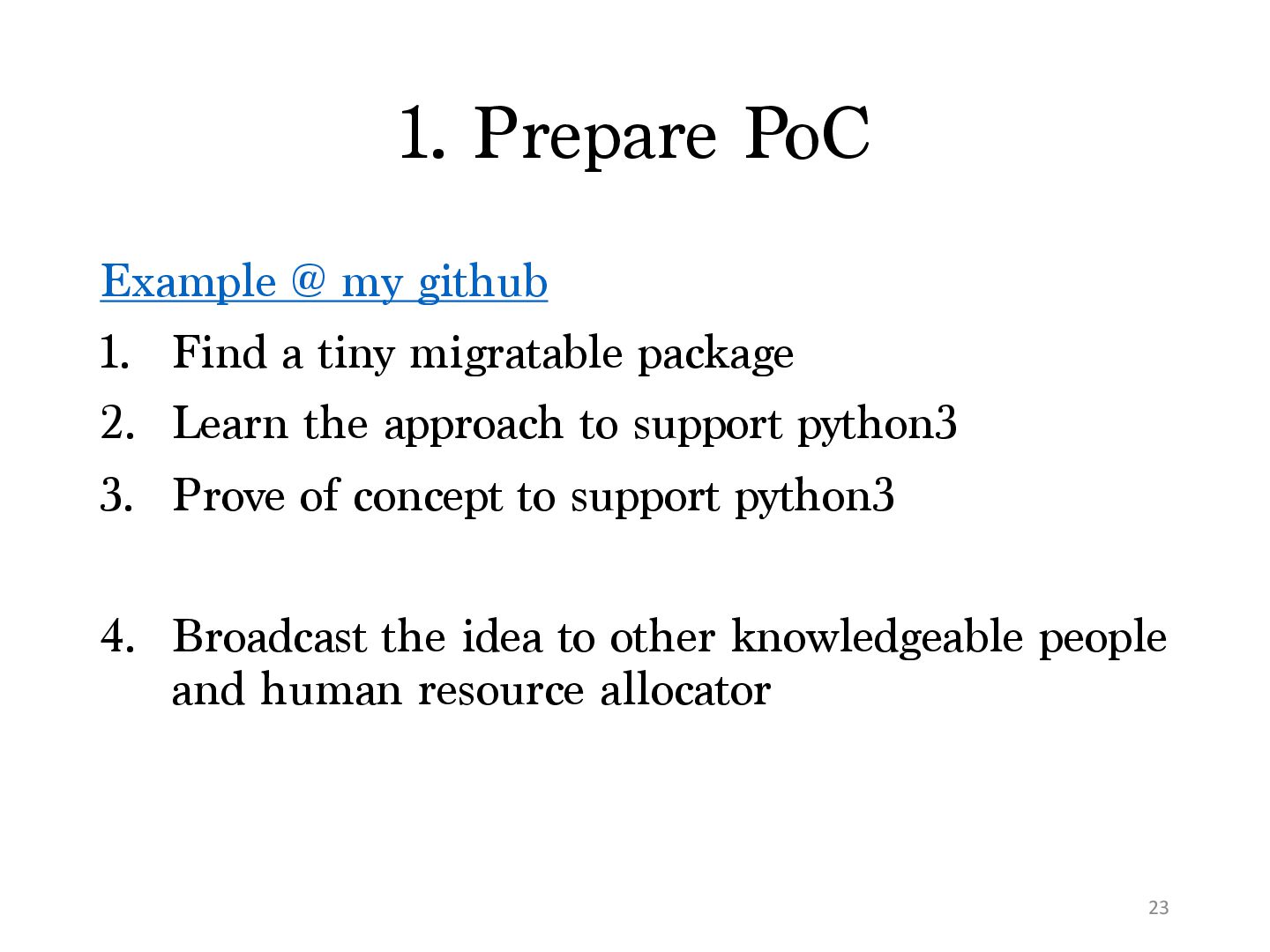 1. Prepare PoC

Example @ my github

1. Find a tiny migratable package
2. Learn the approach to support python3
3. Prove of concept to support python3

4. Broadcast the idea to other knowledgeable people and human resource allocator

23